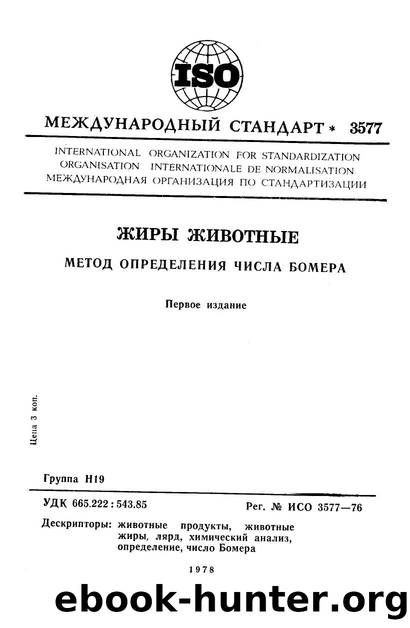 ISO

МЕЖДУНАРОДНЫЙ СТАНДАРТ * 3577

INTERNATIONAL ORGANIZATION FOR STANDARDIZATION
ORGANISATION INTERNATIONALE DE NORMALISATION
МЕЖДУНАРОДНАЯ ОРГАНИЗАЦИЯ ПО СТАНДАРТИЗАЦИИ

ЖИРЫ ЖИВОТНЫЕ

МЕТОД ОПРЕДЕЛЕНИЯ ЧИСЛА БОМЕРА

Первое издание

Цена 3 коп.

Группа Н19

УДК 665.222 : 543.85

Рег. № ИСО 3577—76

Дескрипторы: животные продукты, животные жиры, лярд, химический анализ, определение, число Бомера

1978

ebook-hunter.org